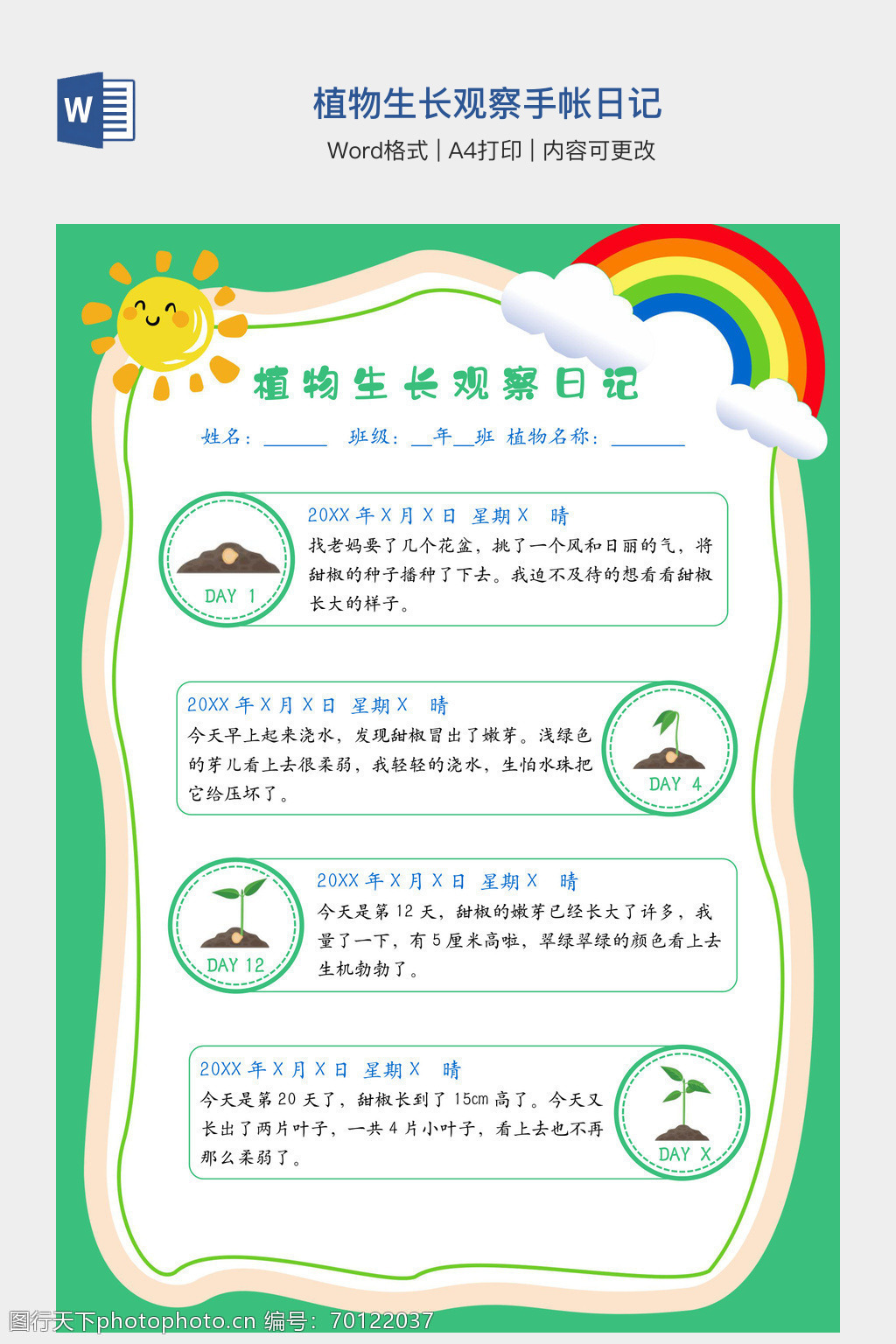 W

植物生长观察手帐日记

Word格式 | A4打印 | 内容可更改

植物生长观察日记

姓名：______ 班级：__年__班 植物名称：_______

DAY 1

20XX 年 X 月 X 日 星期 X 晴

找老妈要了几个花盆，挑了一个风和日丽的气，将甜椒的种子播种了下去。我迫不及待的想看看甜椒长大的样子。

20XX 年 X 月 X 日 星期 X 晴

今天早上起来浇水，发现甜椒冒出了嫩芽。浅绿色的芽儿看上去很柔弱，我轻轻的浇水，生怕水珠把它给压坏了。

DAY 4

DAY 12

20XX 年 X 月 X 日 星期 X 晴

今天是第 12 天，甜椒的嫩芽已经长大了许多，我量了一下，有 5 厘米高啦，翠绿翠绿的颜色看上去生机勃勃了。

20XX 年 X 月 X 日 星期 X 晴

今天是第 20 天了，甜椒长到了 15cm 高了。今天又长出了两片叶子，一共 4 片小叶子，看上去也不再那么柔弱了。

DAY X

图行天下photophoto.cn 编号：70122037